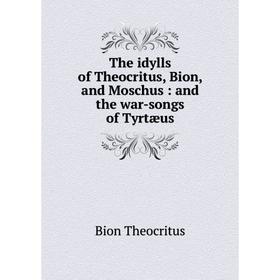 The idylls of Theocritus, Bion, and Moschus : and the war-songs of Tyrtæus

Bion Theocritus